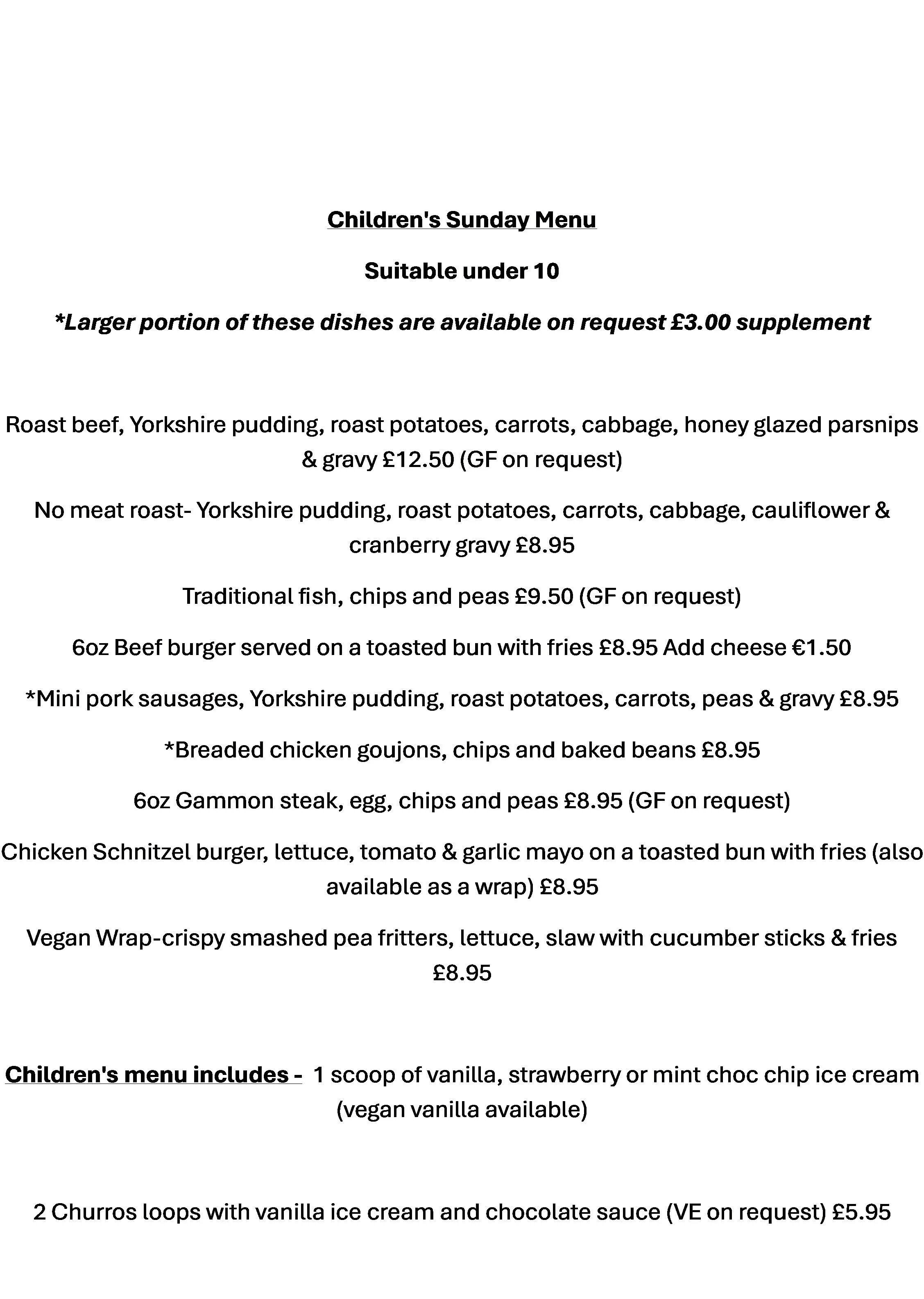 Children's Sunday Menu

Suitable under 10

*Larger portion of these dishes are available on request £3.00 supplement

Roast beef, Yorkshire pudding, roast potatoes, carrots, cabbage, honey glazed parsnips & gravy £12.50 (GF on request)

No meat roast- Yorkshire pudding, roast potatoes, carrots, cabbage, cauliflower & cranberry gravy £8.95

Traditional fish, chips and peas £9.50 (GF on request)

6oz Beef burger served on a toasted bun with fries £8.95 Add cheese €1.50

*Mini pork sausages, Yorkshire pudding, roast potatoes, carrots, peas & gravy £8.95

*Breaded chicken goujons, chips and baked beans £8.95

6oz Gammon steak, egg, chips and peas £8.95 (GF on request)

Chicken Schnitzel burger, lettuce, tomato & garlic mayo on a toasted bun with fries (also available as a wrap) £8.95

Vegan Wrap-crispy smashed pea fritters, lettuce, slaw with cucumber sticks & fries £8.95

Children's menu includes - 1 scoop of vanilla, strawberry or mint choc chip ice cream (vegan vanilla available)

2 Churros loops with vanilla ice cream and chocolate sauce (VE on request) £5.95